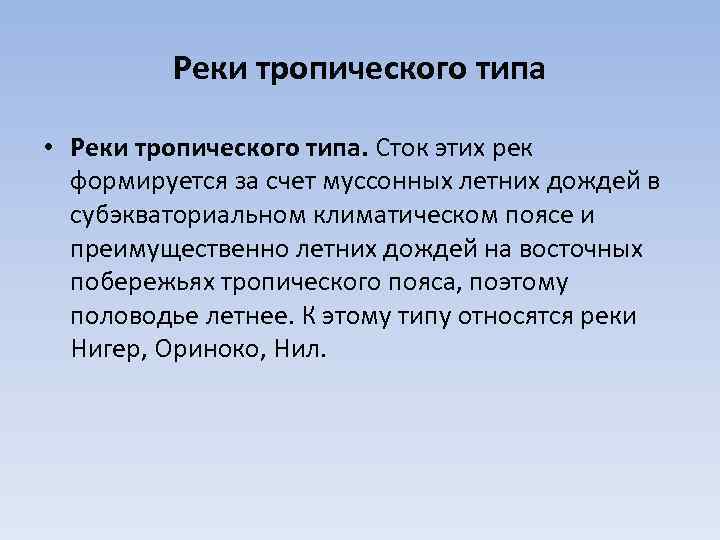 Реки тропического типа

• Реки тропического типа. Сток этих рек формируется за счет муссонных летних дождей в субэкваториальном климатическом поясе и преимущественно летних дождей на восточных побережьях тропического пояса, поэтому половодье летнее. К этому типу относятся реки Нигер, Ориноко, Нил.